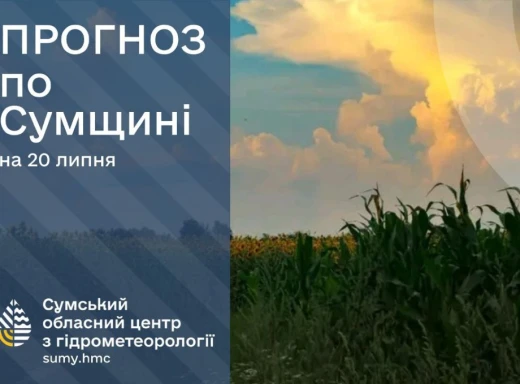 ПРОГНОЗ
по
Сумщині
на 20 липня

Сумський
обласний центр
з гідрометеорології
sumy.hmc